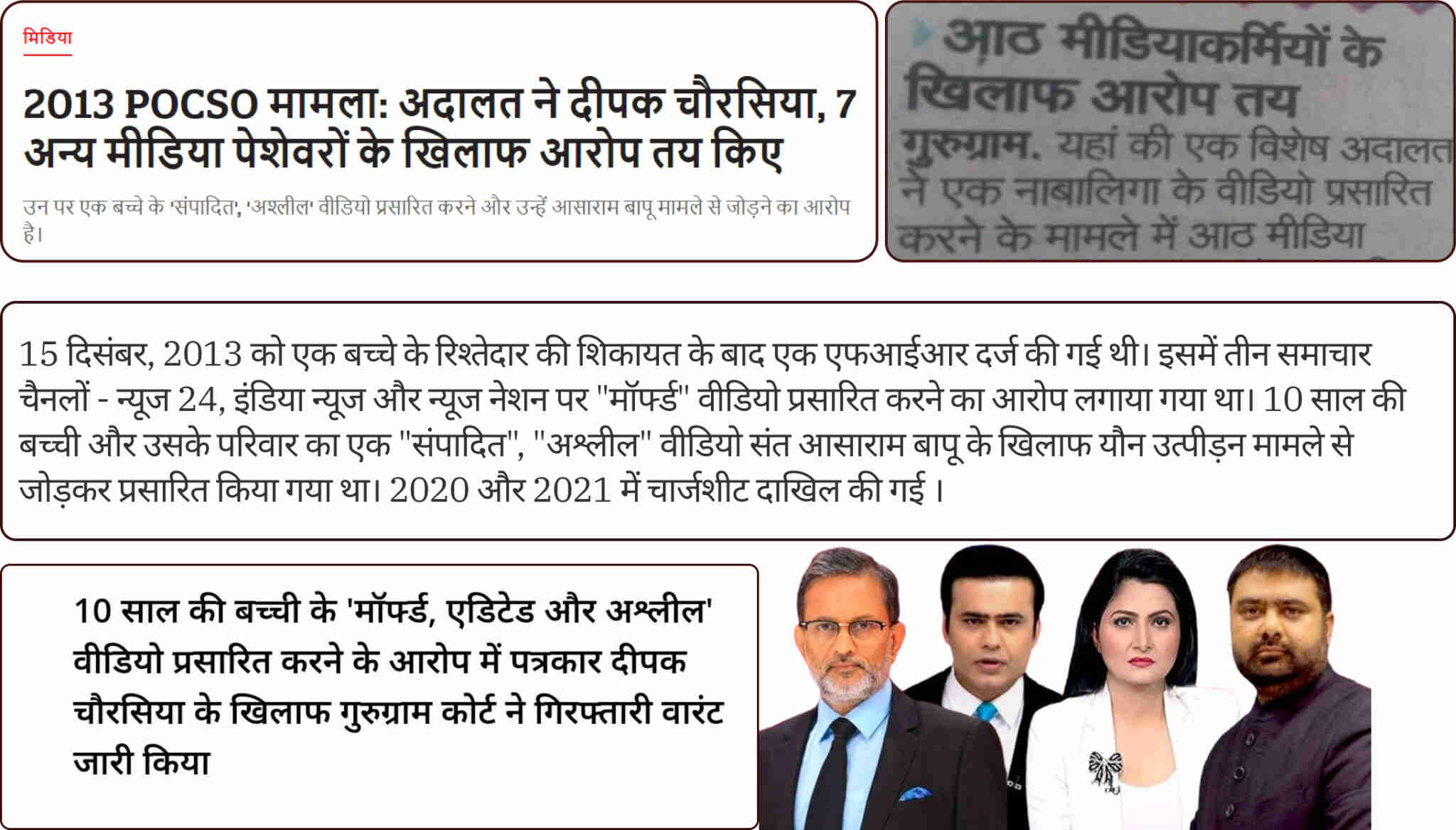 मिडिया

2013 POCSO मामला: अदालत ने दीपक चौरसिया, 7 अन्य मीडिया पेशेवरों के खिलाफ आरोप तय किए

उन पर एक बच्चे के 'संपादित', 'अश्लील' वीडियो प्रसारित करने और उन्हें आसाराम बापू मामले से जोड़ने का आरोप है।

आठ मीडियाकर्मियों के खिलाफ आरोप तय

गुरुग्राम. यहां की एक विशेष अदालत ने एक नाबालिगा के वीडियो प्रसारित करने के मामले में आठ मीडिया

15 दिसंबर, 2013 को एक बच्चे के रिश्तेदार की शिकायत के बाद एक एफआईआर दर्ज की गई थी। इसमें तीन समाचार चैनलों - न्यूज 24, इंडिया न्यूज और न्यूज नेशन पर "मॉर्फ्ड" वीडियो प्रसारित करने का आरोप लगाया गया था। 10 साल की बच्ची और उसके परिवार का एक "संपादित", "अश्लील" वीडियो संत आसाराम बापू के खिलाफ यौन उत्पीड़न मामले से जोड़कर प्रसारित किया गया था। 2020 और 2021 में चार्जशीट दाखिल की गई ।

10 साल की बच्ची के 'मॉर्फ्ड, एडिटेड और अश्लील' वीडियो प्रसारित करने के आरोप में पत्रकार दीपक चौरसिया के खिलाफ गुरुग्राम कोर्ट ने गिरफ्तारी वारंट जारी किया